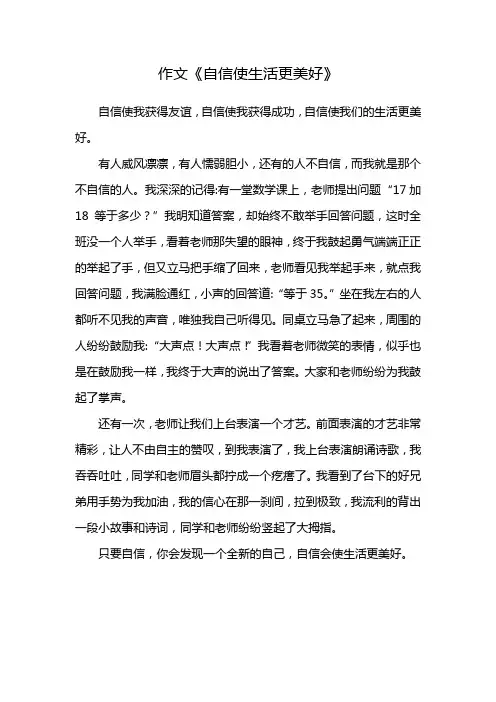 作文《自信使生活更美好》

自信使我获得友谊，自信使我获得成功，自信使我们的生活更美好。

有人威风凛凛，有人懦弱胆小，还有的人不自信，而我就是那个不自信的人。我深深的记得:有一堂数学课上，老师提出问题“17 加 18 等于多少？”我明知道答案，却始终不敢举手回答问题，这时全班没一个人举手，看着老师那失望的眼神，终于我鼓起勇气端端正正的举起了手，但又立马把手缩了回来，老师看见我举起手来，就点我回答问题，我满脸通红，小声的回答道:“等于 35。”坐在我左右的人都听不见我的声音，唯独我自己听得见。同桌立马急了起来，周围的人纷纷鼓励我:“大声点！大声点！”我看着老师微笑的表情，似乎也是在鼓励我一样，我终于大声的说出了答案。大家和老师纷纷为我鼓起了掌声。

还有一次，老师让我们上台表演一个才艺。前面表演的才艺非常精彩，让人不由自主的赞叹，到我表演了，我上台表演朗诵诗歌，我吞吞吐吐，同学和老师眉头都拧成一个疙瘩了。我看到了台下的好兄弟用手势为我加油，我的信心在那一刹间，拉到极致，我流利的背出一段小故事和诗词，同学和老师纷纷竖起了大拇指。

只要自信，你会发现一个全新的自己，自信会使生活更美好。